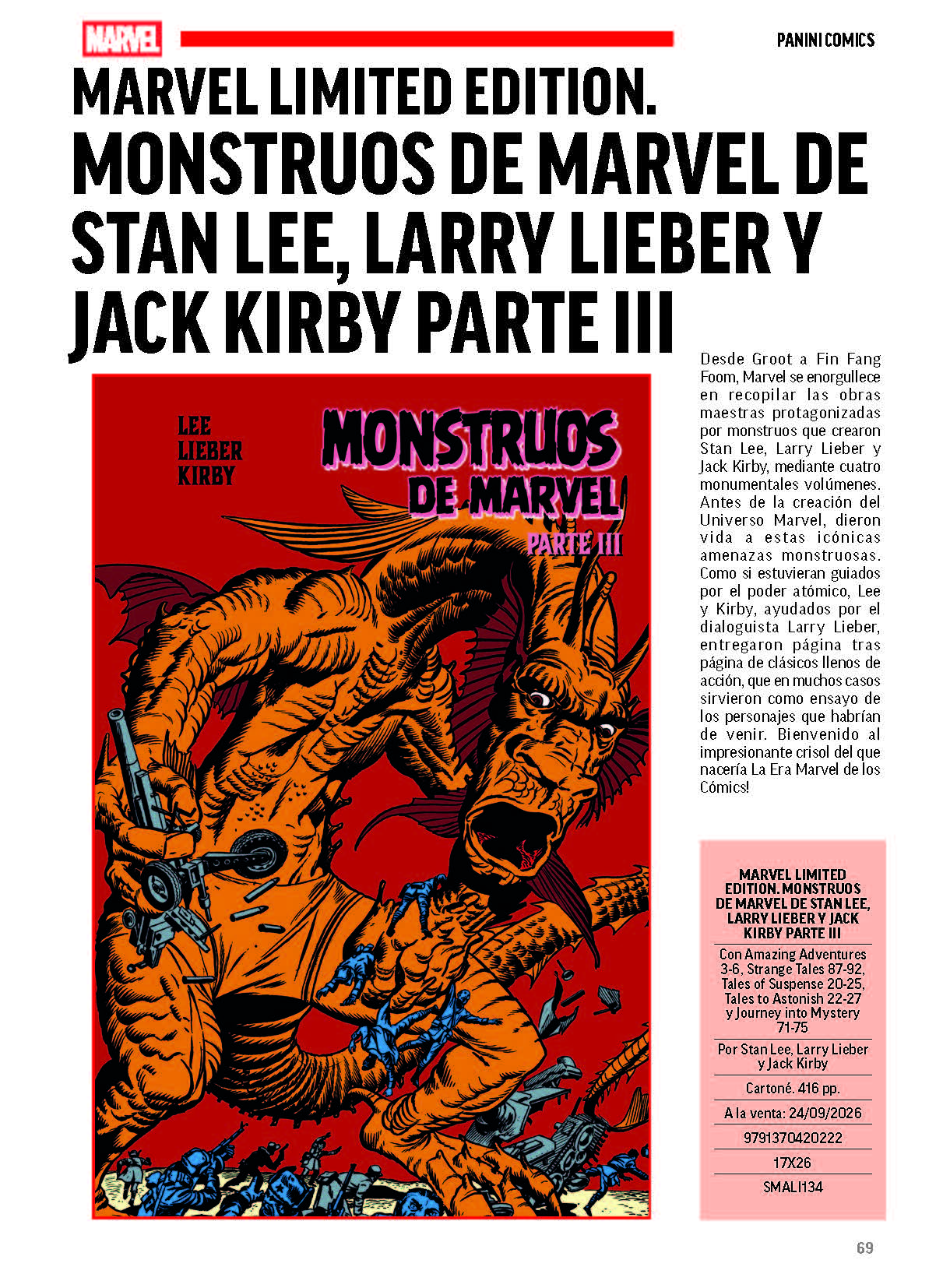 MARVEL

PANINI COMICS

MARVEL LIMITED EDITION. MONSTRUOS DE MARVEL DE STAN LEE, LARRY LIEBER Y JACK KIRBY PARTE III

LEE
LIEBER
KIRBY

MONSTRUOS DE MARVEL
PARTE III

Desde Groot a Fin Fang Foom, Marvel se enorgullece en recopilar las obras maestras protagonizadas por monstruos que crearon Stan Lee, Larry Lieber y Jack Kirby, mediante cuatro monumentales volúmenes. Antes de la creación del Universo Marvel, dieron vida a estas icónicas amenazas monstruosas. Como si estuvieran guiados por el poder atómico, Lee y Kirby, ayudados por el dialoguista Larry Lieber, entregaron página tras página de clásicos llenos de acción, que en muchos casos sirvieron como ensayo de los personajes que habrían de venir. Bienvenido al impresionante crisol del que nacería La Era Marvel de los Cómics!

MARVEL LIMITED EDITION. MONSTRUOS DE MARVEL DE STAN LEE, LARRY LIEBER Y JACK KIRBY PARTE III

Con Amazing Adventures 3-6, Strange Tales 87-92, Tales of Suspense 20-25, Tales to Astonish 22-27 y Journey into Mystery 71-75

Por Stan Lee, Larry Lieber y Jack Kirby

Cartoné. 416 pp.

A la venta: 24/09/2026

9791370420222

17X26

SMALI134

69